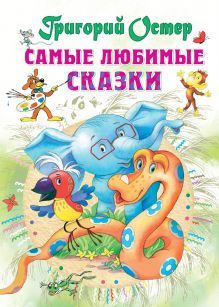 Григорий Остер
САМЫЕ ЛЮБИМЫЕ СКАЗКИ